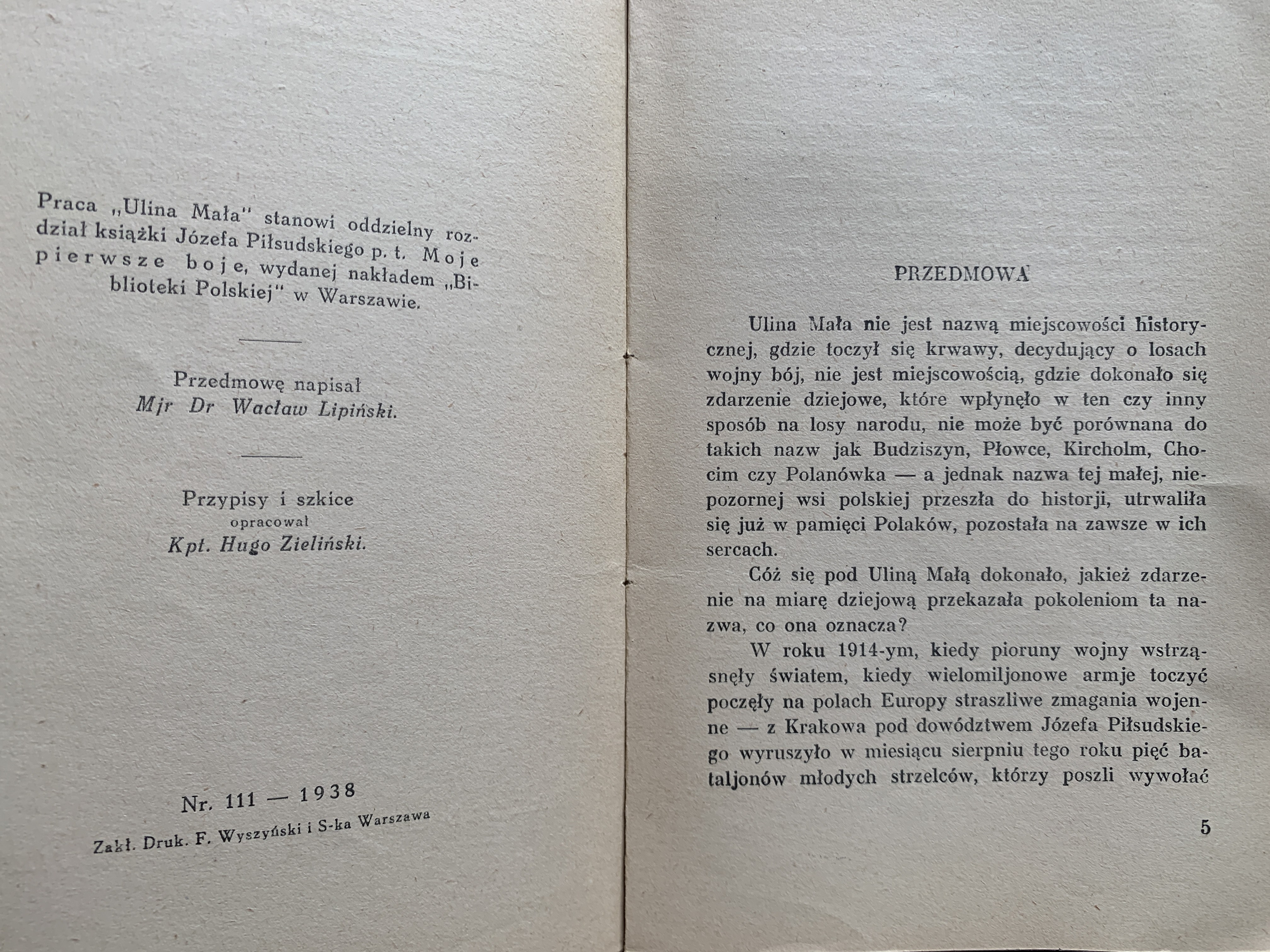 Praca „Ulina Mała" stanowi oddzielny rozdział książki Józefa Piłsudskiego p. t. Moje pierwsze boje, wydanej nakładem „Biblioteki Polskiej" w Warszawie.

Przedmowę napisał
Mjr Dr Wacław Lipiński.

Przypisy i szkice
opracował
Kpt. Hugo Zieliński.

Nr. 111 — 1938

Zakł. Druk. F. Wyszyński i S-ka Warszawa

PRZEDMOWA

Ulina Mała nie jest nazwą miejscowości historycznej, gdzie toczył się krwawy, decydujący o losach wojny bój, nie jest miejscowością, gdzie dokonało się zdarzenie dziejowe, które wpłynęło w ten czy inny sposób na losy narodu, nie może być porównana do takich nazw jak Budziszyn, Płowce, Kircholm, Chocim czy Polanówka — a jednak nazwa tej małej, niepozornej wsi polskiej przeszła do historji, utrwaliła się już w pamięci Polaków, pozostała na zawsze w ich sercach.

Cóż się pod Uliną Małą dokonało, jakież zdarzenie na miarę dziejową przekazała pokoleniom ta nazwa, co ona oznacza?

W roku 1914-ym, kiedy pioruny wojny wstrząsnęły światem, kiedy wielomiljonowe armje toczyć poczęły na polach Europy straszliwe zmagania wojenne — z Krakowa pod dowództwem Józefa Piłsudskiego wyruszyło w miesiącu sierpniu tego roku pięć bataljonów młodych strzelców, którzy poszli wywołać

5